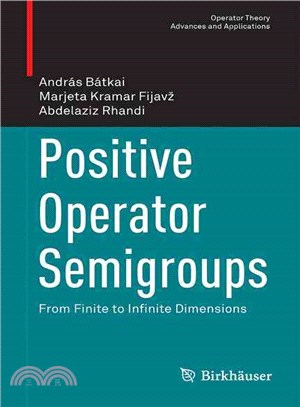 Operator Theory
Advances and Applications

András Bátkai
Marjeta Kramar Fijavž
Abdelaziz Rhandi

Positive Operator Semigroups

From Finite to Infinite Dimensions

三民

Birkhäuser